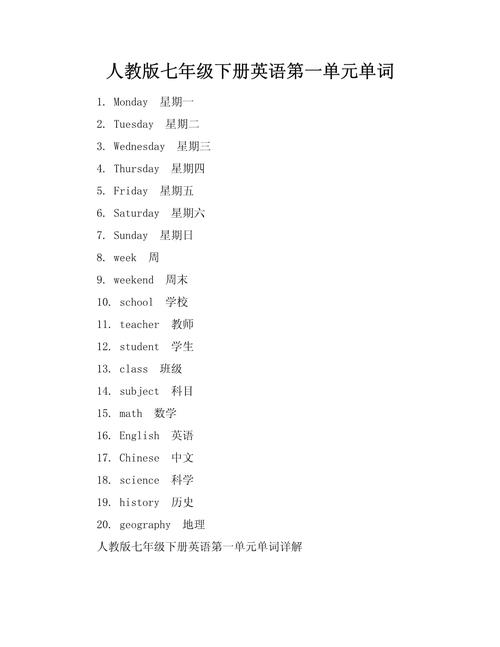 人教版七年级下册英语第一单元单词

1. Monday 星期一
2. Tuesday 星期二
3. Wednesday 星期三
4. Thursday 星期四
5. Friday 星期五
6. Saturday 星期六
7. Sunday 星期日
8. week 周
9. weekend 周末
10. school 学校
11. teacher 教师
12. student 学生
13. class 班级
14. subject 科目
15. math 数学
16. English 英语
17. Chinese 中文
18. science 科学
19. history 历史
20. geography 地理

人教版七年级下册英语第一单元单词详解